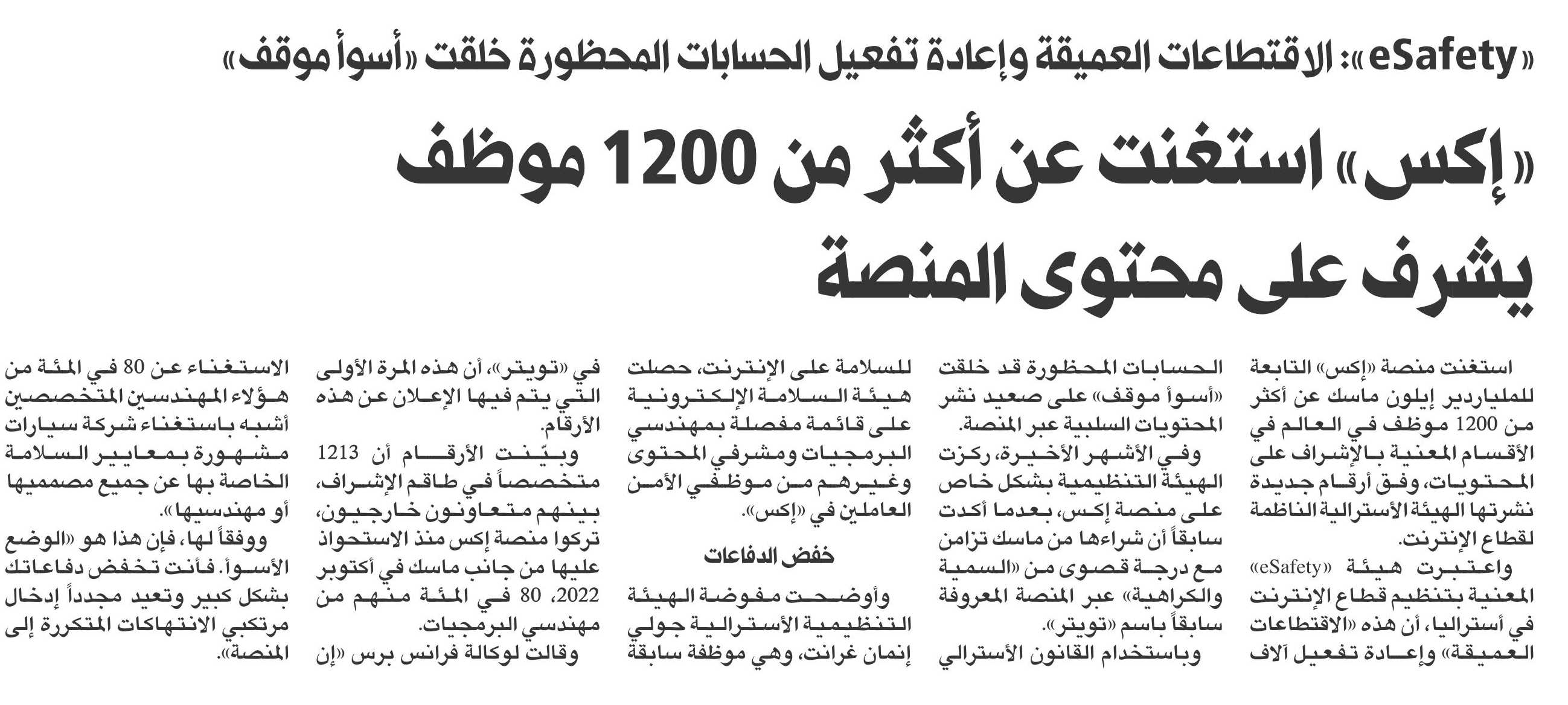 «eSafety»: الاقتطاعات العميقة وإعادة تفعيل الحسابات المحظورة خلقت «أسوأ موقف»

«إكس» استغنت عن أكثر من 1200 موظف يشرف على محتوى المنصة

استغنت منصة «إكس» التابعة للملياردير إيلون ماسك عن أكثر من 1200 موظف في العالم في الأقسام المعنية بالإشراف على المحتويات، وفق أرقام جديدة نشرتها الهيئة الأسترالية الناظمة لقطاع الإنترنت.

واعتبرت هيئة «eSafety» المعنية بتنظيم قطاع الإنترنت في أستراليا، أن هذه «الاقتطاعات العميقة» وإعادة تفعيل آلاف

الحسابات المحظورة قد خلقت «أسوأ موقف» على صعيد نشر المحتويات السلبية عبر المنصة.

وفي الأشهر الأخيرة، ركزت الهيئة التنظيمية بشكل خاص على منصة إكس، بعدما أكدت سابقاً أن شراءها من ماسك تزامن مع درجة قصوى من «السمية والكراهية» عبر المنصة المعروفة سابقاً باسم «تويتر».

وباستخدام القانون الأسترالي

للسلامة على الإنترنت، حصلت هيئة السلامة الإلكترونية على قائمة مفصلة بمهندسي البرمجيات ومشرفي المحتوى وغيرهم من موظفي الأمن العاملين في «إكس».

خفض الدفاعات

وأوضحت مفوضة الهيئة التنظيمية الأسترالية جولي إنمان غرانت، وهي موظفة سابقة

في «تويتر»، أن هذه المرة الأولى التي يتم فيها الإعلان عن هذه الأرقام.

وبيّنت الأرقام أن 1213 متخصصاً في طاقم الإشراف، بينهم متعاونون خارجيون، تركوا منصة إكس منذ الاستحواذ عليها من جانب ماسك في أكتوبر 2022، 80 في المئة منهم من مهندسي البرمجيات.

وقالت لوكالة فرانس برس «إن

الاستغناء عن 80 في المئة من هؤلاء المهندسين المتخصصين أشبه باستغناء شركة سيارات مشهورة بمعايير السلامة الخاصة بها عن جميع مصمميها أو مهندسيها».

ووفقاً لها، فإن هذا هو «الوضع الأسوأ. فأنت تخفض دفاعاتك بشكل كبير وتعيد مجدداً إدخال مرتكبي الانتهاكات المتكررة إلى المنصة».